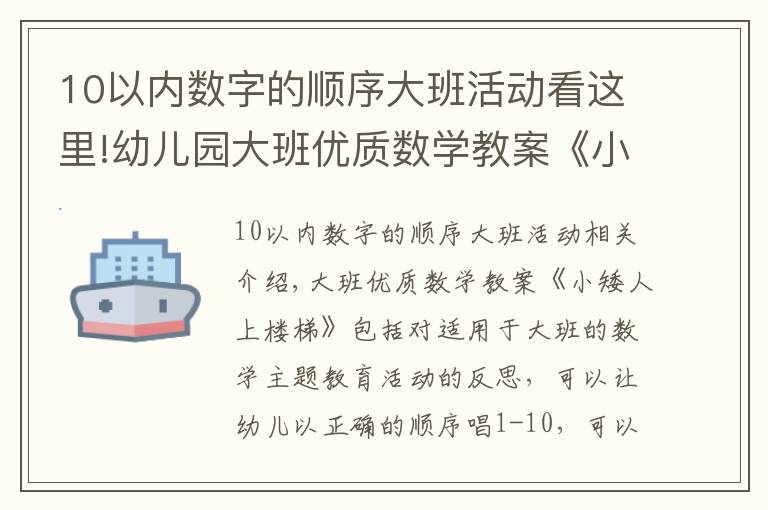 10以内数字的顺序大班活动看这里!幼儿园大班优质数学教案《小

10以内数字的顺序大班活动相关介绍，大班优质数学教案《小矮人上楼梯》包括对适用于大班的数学主题教育活动的反思，可以让幼儿以正确的顺序唱1-10，可以